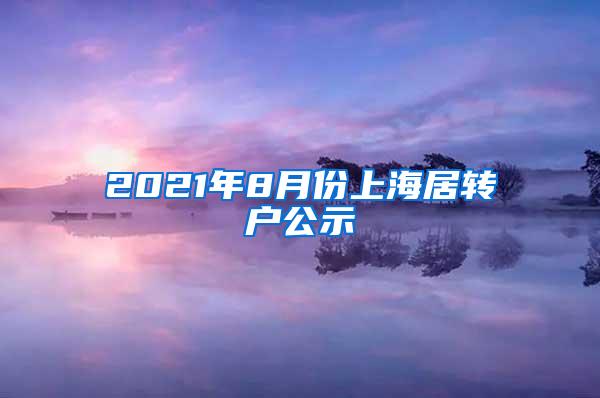 2021年8月份上海居转户公示